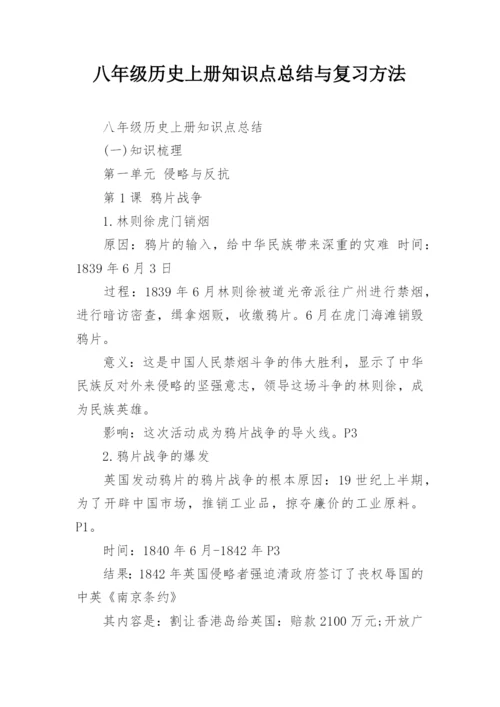 八年级历史上册知识点总结与复习方法

八年级历史上册知识点总结

(一)知识梳理

第一单元 侵略与反抗

第1课 鸦片战争

1.林则徐虎门销烟

原因：鸦片的输入，给中华民族带来深重的灾难 时间：1839年6月3日

过程：1839年6月林则徐被道光帝派往广州进行禁烟，进行暗访密查，缉拿烟贩，收缴鸦片。6月在虎门海滩销毁鸦片。

意义：这是中国人民禁烟斗争的伟大胜利，显示了中华民族反对外来侵略的坚强意志，领导这场斗争的林则徐，成为民族英雄。

影响：这次活动成为鸦片战争的导火线。P3

2.鸦片战争的爆发

英国发动鸦片的鸦片战争的根本原因：19世纪上半期，为了开辟中国市场，推销工业品，掠夺廉价的工业原料。P1。

时间：1840年6月-1842年P3

结果：1842年英国侵略者强迫清政府签订了丧权辱国的中英《南京条约》

其内容是：割让香港岛给英国：赔款2100万元;开放广